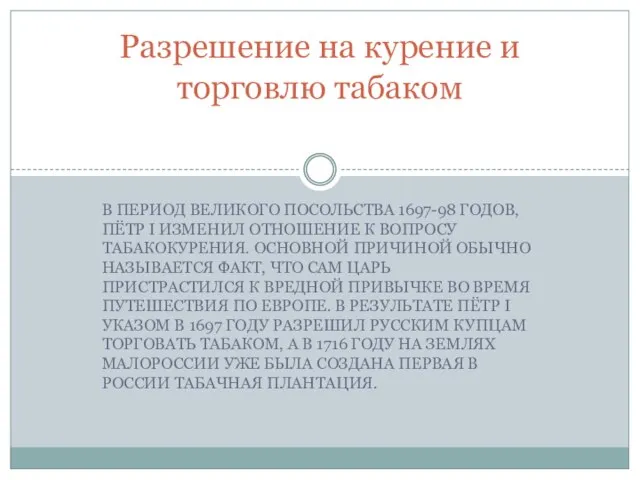 Разрешение на курение и торговлю табаком

В ПЕРИОД ВЕЛИКОГО ПОСОЛЬСТВА 1697-98 ГОДОВ, ПЁТР I ИЗМЕНИЛ ОТНОШЕНИЕ К ВОПРОСУ ТАБАКОКУРЕНИЯ. ОСНОВНОЙ ПРИЧИНОЙ ОБЫЧНО НАЗЫВАЕТСЯ ФАКТ, ЧТО САМ ЦАРЬ ПРИСТРАСТИЛСЯ К ВРЕДНОЙ ПРИВЫЧКЕ ВО ВРЕМЯ ПУТЕШЕСТВИЯ ПО ЕВРОПЕ. В РЕЗУЛЬТАТЕ ПЁТР I УКАЗОМ В 1697 ГОДУ РАЗРЕШИЛ РУССКИМ КУПЦАМ ТОРГОВАТЬ ТАБАКОМ, А В 1716 ГОДУ НА ЗЕМЛЯХ МАЛОРОССИИ УЖЕ БЫЛА СОЗДАНА ПЕРВАЯ В РОССИИ ТАБАЧНАЯ ПЛАНТАЦИЯ.